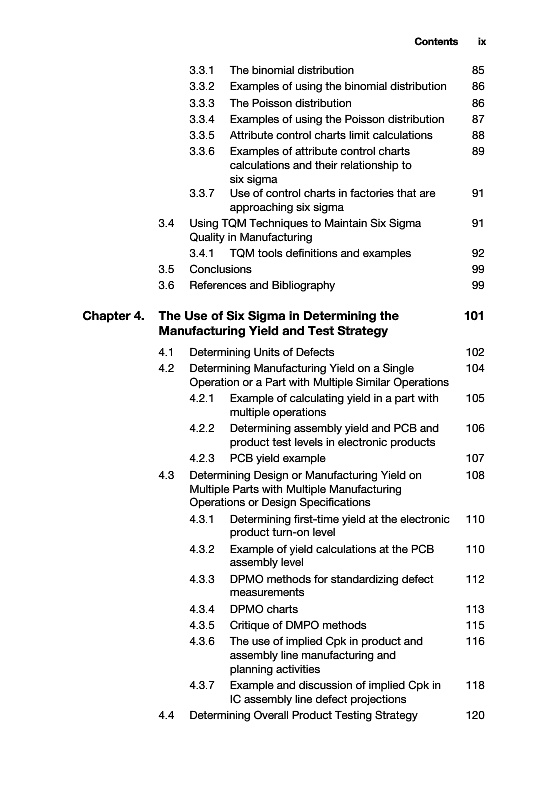 Contents ix

3.3.1 The binomial distribution 85
3.3.2 Examples of using the binomial distribution 86
3.3.3 The Poisson distribution 86
3.3.4 Examples of using the Poisson distribution 87
3.3.5 Attribute control charts limit calculations 88
3.3.6 Examples of attribute control charts calculations and their relationship to six sigma 89
3.3.7 Use of control charts in factories that are approaching six sigma 91
3.4 Using TQM Techniques to Maintain Six Sigma Quality in Manufacturing 91
3.4.1 TQM tools definitions and examples 92
3.5 Conclusions 99
3.6 References and Bibliography 99

Chapter 4. The Use of Six Sigma in Determining the Manufacturing Yield and Test Strategy 101
4.1 Determining Units of Defects 102
4.2 Determining Manufacturing Yield on a Single Operation or a Part with Multiple Similar Operations 104
4.2.1 Example of calculating yield in a part with multiple operations 105
4.2.2 Determining assembly yield and PCB and product test levels in electronic products 106
4.2.3 PCB yield example 107
4.3 Determining Design or Manufacturing Yield on Multiple Parts with Multiple Manufacturing Operations or Design Specifications 108
4.3.1 Determining first-time yield at the electronic product turn-on level 110
4.3.2 Example of yield calculations at the PCB assembly level 110
4.3.3 DPMO methods for standardizing defect measurements 112
4.3.4 DPMO charts 113
4.3.5 Critique of DMPO methods 115
4.3.6 The use of implied Cpk in product and assembly line manufacturing and planning activities 116
4.3.7 Example and discussion of implied Cpk in IC assembly line defect projections 118
4.4 Determining Overall Product Testing Strategy 120